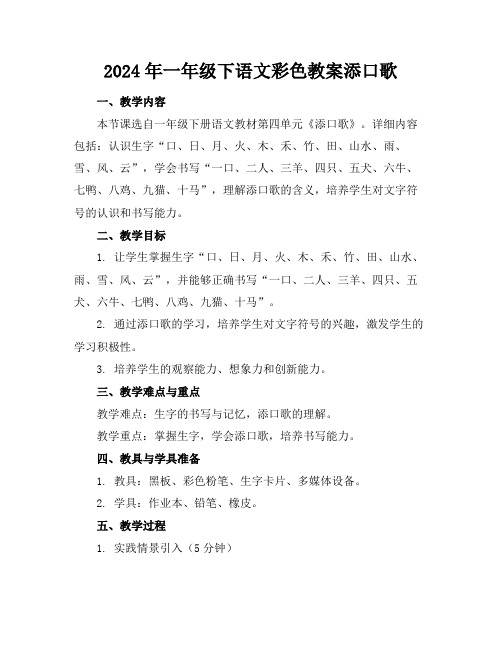 2024年一年级下语文彩色教案添口歌

一、教学内容

本节课选自一年级下册语文教材第四单元《添口歌》。详细内容包括：认识生字“口、日、月、火、木、禾、竹、田、山水、雨、雪、风、云”，学会书写“一口、二人、三羊、四只、五犬、六牛、七鸭、八鸡、九猫、十马”，理解添口歌的含义，培养学生对文字符号的认识和书写能力。

二、教学目标

1. 让学生掌握生字“口、日、月、火、木、禾、竹、田、山水、雨、雪、风、云”，并能够正确书写“一口、二人、三羊、四只、五犬、六牛、七鸭、八鸡、九猫、十马”。

2. 通过添口歌的学习，培养学生对文字符号的兴趣，激发学生的学习积极性。

3. 培养学生的观察能力、想象力和创新能力。

三、教学难点与重点

教学难点：生字的书写与记忆，添口歌的理解。

教学重点：掌握生字，学会添口歌，培养书写能力。

四、教具与学具准备

1. 教具：黑板、彩色粉笔、生字卡片、多媒体设备。

2. 学具：作业本、铅笔、橡皮。

五、教学过程

1. 实践情景引入（5分钟）